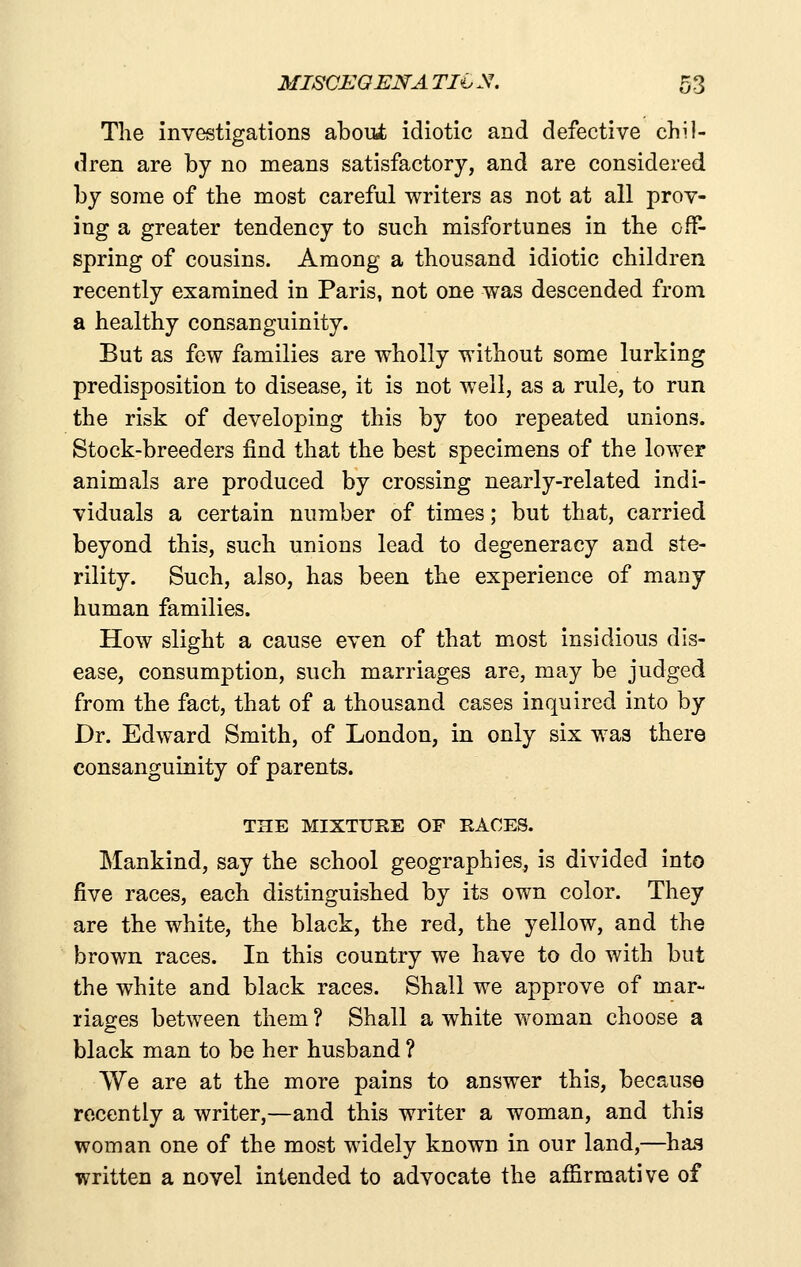 MISCEGENATION. 53

The investigations about idiotic and defective children are by no means satisfactory, and are considered by some of the most careful writers as not at all proving a greater tendency to such misfortunes in the offspring of cousins. Among a thousand idiotic children recently examined in Paris, not one was descended from a healthy consanguinity.

But as few families are wholly without some lurking predisposition to disease, it is not well, as a rule, to run the risk of developing this by too repeated unions. Stock-breeders find that the best specimens of the lower animals are produced by crossing nearly-related individuals a certain number of times; but that, carried beyond this, such unions lead to degeneracy and sterility. Such, also, has been the experience of many human families.

How slight a cause even of that most insidious disease, consumption, such marriages are, may be judged from the fact, that of a thousand cases inquired into by Dr. Edward Smith, of London, in only six was there consanguinity of parents.

THE MIXTURE OF RACES.

Mankind, say the school geographies, is divided into five races, each distinguished by its own color. They are the white, the black, the red, the yellow, and the brown races. In this country we have to do with but the white and black races. Shall we approve of marriages between them? Shall a white woman choose a black man to be her husband?

We are at the more pains to answer this, because recently a writer,—and this writer a woman, and this woman one of the most widely known in our land,—has written a novel intended to advocate the affirmative of